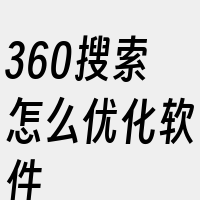 360搜索怎么优化软件